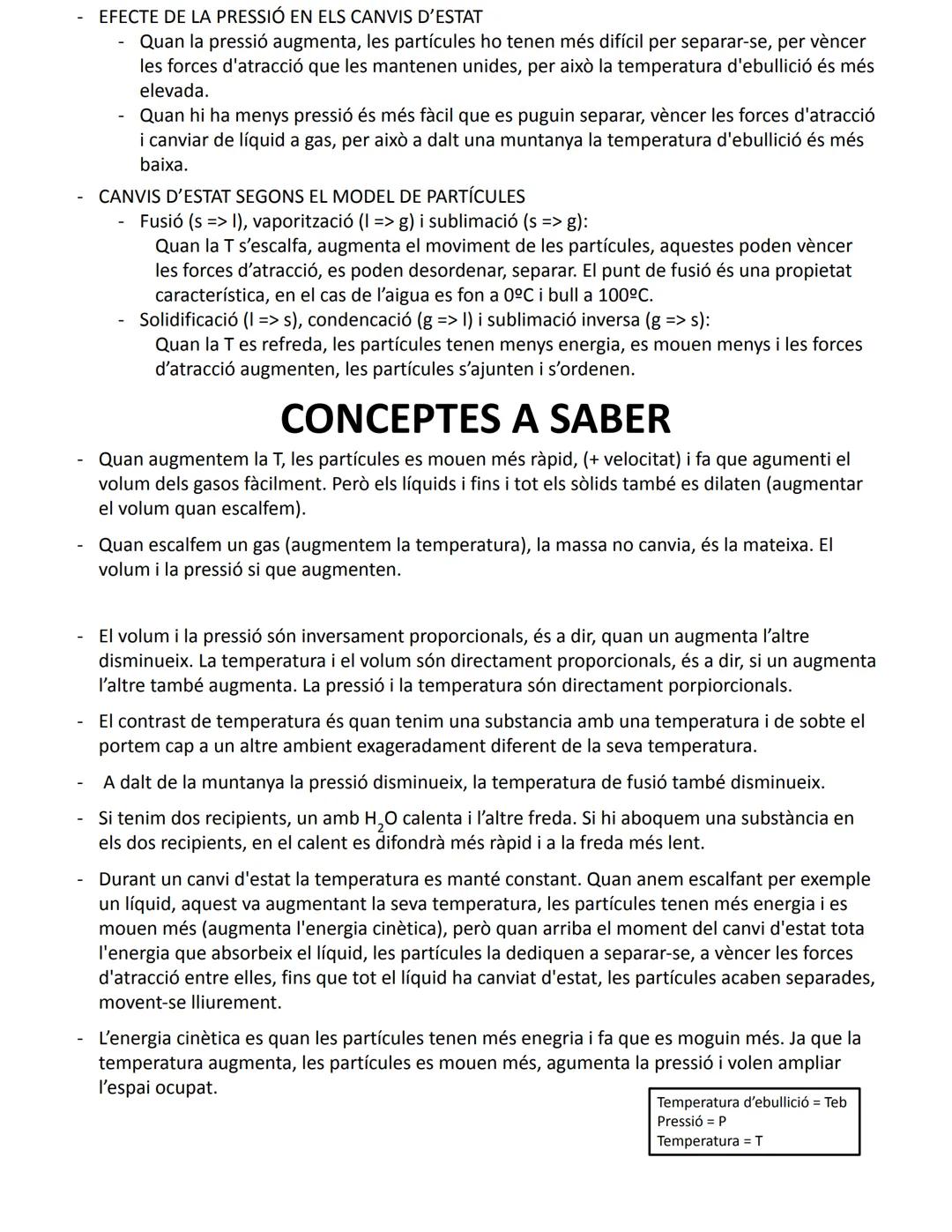 - EFECTE DE LA PRESSIÓ EN ELS CANVIS D'ESTAT
  - Quan la pressió augmenta, les partícules ho tenen més difícil per separar-se, per vèncer les forces d'atracció que les mantenen unides, per això la temperatura d'ebullició és més elevada.
  - Quan hi ha menys pressió és més fàcil que es puguin separar, vèncer les forces d'atracció i canviar de líquid a gas, per això a dalt una muntanya la temperatura d'ebullició és més baixa.

- CANVIS D'ESTAT SEGONS EL MODEL DE PARTÍCULES
  - Fusió (s => l), vaporització (l => g) i sublimació (s => g):
    Quan la T s'escalfa, augmenta el moviment de les partícules, aquestes poden vèncer les forces d'atracció, es poden desordenar, separar. El punt de fusió és una propietat característica, en el cas de l'aigua es fon a 0ºC i bull a 100ºC.
  - Solidificació (l => s), condencació (g => l) i sublimació inversa (g => s):
    Quan la T es refreda, les partícules tenen menys energia, es mouen menys i les forces d'atracció augmenten, les partícules s'ajunten i s'ordenen.

CONCEPTES A SABER

- Quan augmentem la T, les partícules es mouen més ràpid, (+ velocitat) i fa que agumenti el volum dels gasos fàcilment. Però els líquids i fins i tot els sòlids també es dilaten (augmentar el volum quan escalfem).

- Quan escalfem un gas (augmentem la temperatura), la massa no canvia, és la mateixa. El volum i la pressió si que augmenten.

- El volum i la pressió són inversament proporcionals, és a dir, quan un augmenta l'altre disminueix. La temperatura i el volum són directament proporcionals, és a dir, si un augmenta l'altre també augmenta. La pressió i la temperatura són directament porpiorcionals.

- El contrast de temperatura és quan tenim una substancia amb una temperatura i de sobte el portem cap a un altre ambient exageradament diferent de la seva temperatura.

- A dalt de la muntanya la pressió disminueix, la temperatura de fusió també disminueix.

- Si tenim dos recipients, un amb $H_2O$ calenta i l'altre freda. Si hi aboquem una substància en els dos recipients, en el calent es difondrà més ràpid i a la freda més lent.

- Durant un canvi d'estat la temperatura es manté constant. Quan anem escalfant per exemple un líquid, aquest va augmentant la seva temperatura, les partícules tenen més energia i es mouen més (augmenta l'energia cinètica), però quan arriba el moment del canvi d'estat tota l'energia que absorbeix el líquid, les partícules la dediquen a separar-se, a vèncer les forces d'atracció entre elles, fins que tot el líquid ha canviat d'estat, les partícules acaben separades, movent-se lliurement.

- L'energia cinètica es quan les partícules tenen més enegria i fa que es moguin més. Ja que la temperatura augmenta, les partícules es mouen més, agumenta la pressió i volen ampliar l'espai ocupat.

Temperatura d'ebullició = Teb
Pressió = P
Temperatura = T